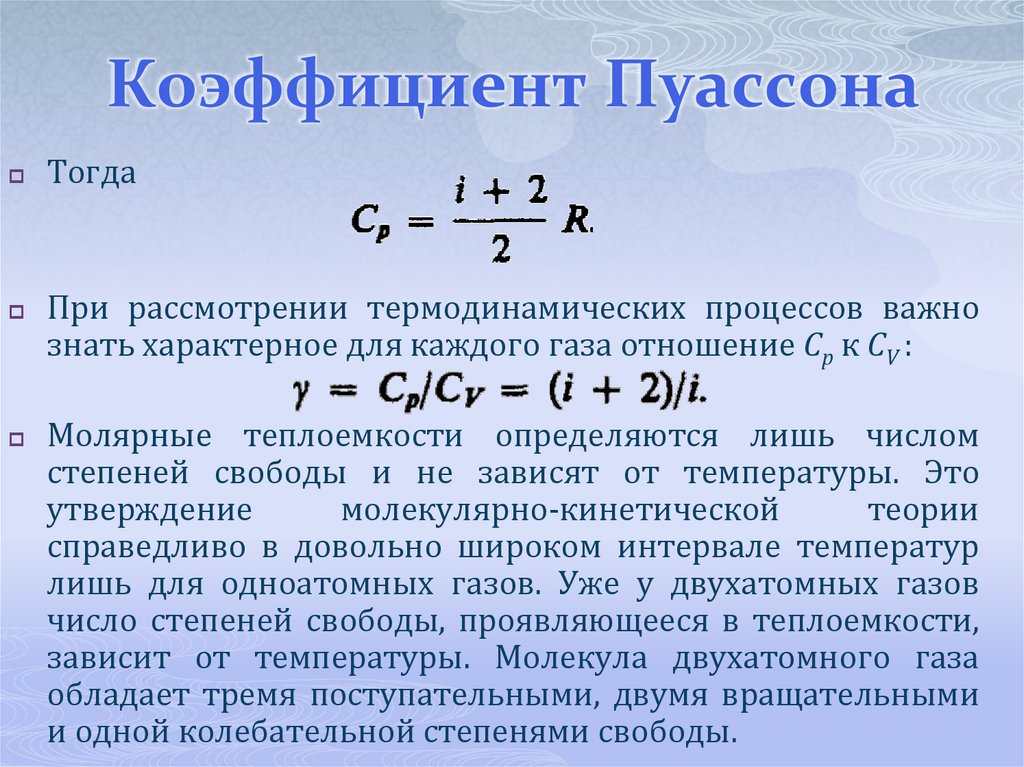 Коэффициент Пуассона

Тогда

$C_p = \frac{i+2}{2} R.$

При рассмотрении термодинамических процессов важно знать характерное для каждого газа отношение $C_p$ к $C_V$:

$\gamma = C_p/C_V = (i+2)/i.$

Молярные теплоемкости определяются лишь числом степеней свободы и не зависят от температуры. Это утверждение молекулярно-кинетической теории справедливо в довольно широком интервале температур лишь для одноатомных газов. Уже у двухатомных газов число степеней свободы, проявляющееся в теплоемкости, зависит от температуры. Молекула двухатомного газа обладает тремя поступательными, двумя вращательными и одной колебательной степенями свободы.